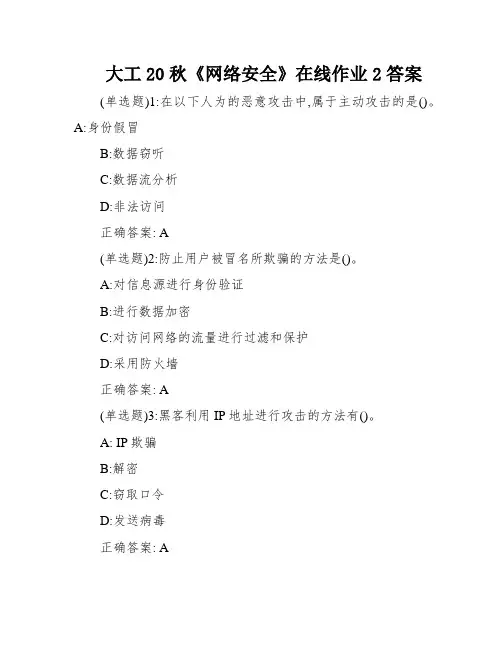 大工 20 秋《网络安全》在线作业 2 答案

(单选题)1:在以下人为的恶意攻击中,属于主动攻击的是()。

A:身份假冒

B:数据窃听

C:数据流分析

D:非法访问

正确答案: A

(单选题)2:防止用户被冒名所欺骗的方法是()。

A:对信息源进行身份验证

B:进行数据加密

C:对访问网络的流量进行过滤和保护

D:采用防火墙

正确答案: A

(单选题)3:黑客利用 IP 地址进行攻击的方法有()。

A: IP 欺骗

B:解密

C:窃取口令

D:发送病毒

正确答案: A